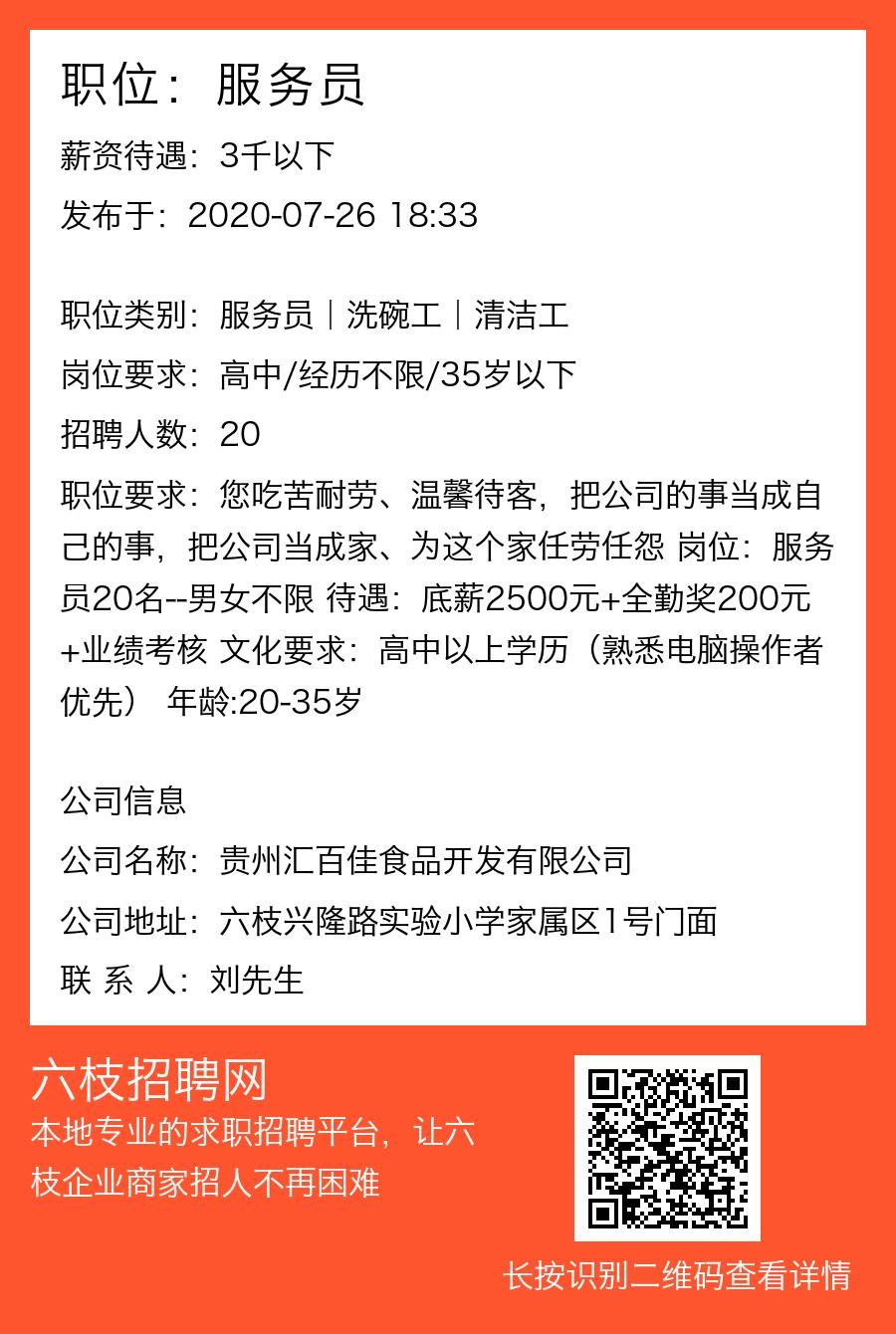 职位：服务员

薪资待遇：3千以下

发布于：2020-07-26 18:33

职位类别：服务员｜洗碗工｜清洁工

岗位要求：高中/经历不限/35岁以下

招聘人数：20

职位要求：您吃苦耐劳、温馨待客，把公司的事当成自己的事，把公司当成家、为这个家任劳任怨 岗位：服务员20名--男女不限 待遇：底薪2500元+全勤奖200元+业绩考核 文化要求：高中以上学历（熟悉电脑操作者优先） 年龄:20-35岁

公司信息

公司名称：贵州汇百佳食品开发有限公司

公司地址：六枝兴隆路实验小学家属区1号门面

联 系 人：刘先生

六枝招聘网

本地专业的求职招聘平台，让六枝企业商家招人不再困难

长按识别二维码查看详情